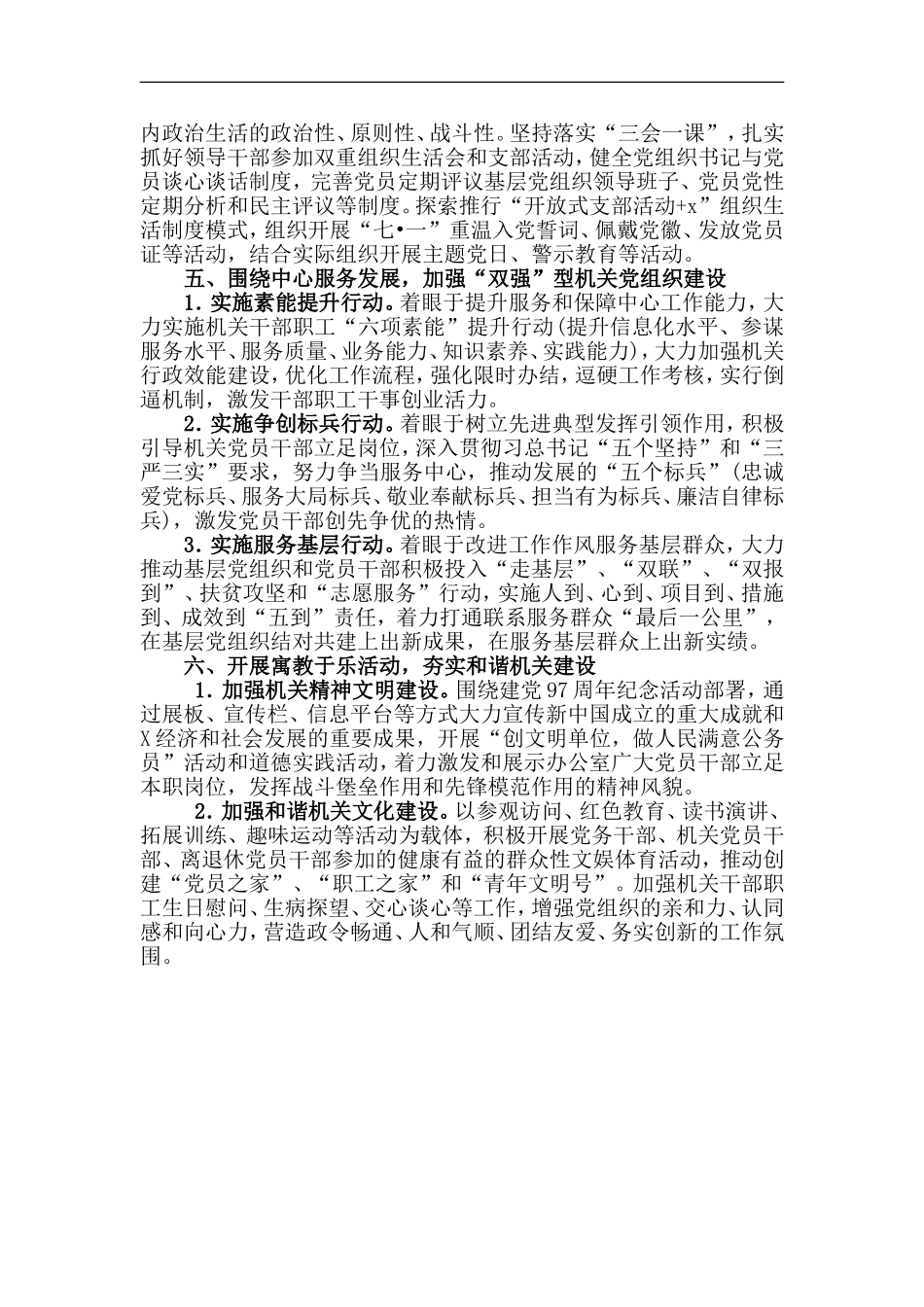 内政治生活的政治性、原则性、战斗性。坚持落实“三会一课”，扎实抓好领导干部参加双重组织生活会和支部活动，健全党组织书记与党员谈心谈话制度，完善党员定期评议基层党组织领导班子、党员党性定期分析和民主评议等制度。探索推行“开放式支部活动+x”组织生活制度模式，组织开展“七•一”重温入党誓词、佩戴党徽、发放党员证等活动，结合实际组织开展主题党日、警示教育等活动。

五、围绕中心服务发展，加强“双强”型机关党组织建设

1．实施素能提升行动。着眼于提升服务和保障中心工作能力，大力实施机关干部职工“六项素能”提升行动(提升信息化水平、参谋服务水平、服务质量、业务能力、知识素养、实践能力)，大力加强机关行政效能建设，优化工作流程，强化限时办结，逗硬工作考核，实行倒逼机制，激发干部职工干事创业活力。

2．实施争创标兵行动。着眼于树立先进典型发挥引领作用，积极引导机关党员干部立足岗位，深入贯彻习总书记“五个坚持”和“三严三实”要求，努力争当服务中心，推动发展的“五个标兵”(忠诚爱党标兵、服务大局标兵、敬业奉献标兵、担当有为标兵、廉洁自律标兵)，激发党员干部创先争优的热情。

3．实施服务基层行动。着眼于改进工作作风服务基层群众，大力推动基层党组织和党员干部积极投入“走基层”、“双联”、“双报到”、扶贫攻坚和“志愿服务”行动，实施人到、心到、项目到、措施到、成效到“五到”责任，着力打通联系服务群众“最后一公里”，在基层党组织结对共建上出新成果，在服务基层群众上出新实绩。

六、开展寓教于乐活动，夯实和谐机关建设

1．加强机关精神文明建设。围绕建党97周年纪念活动部署，通过展板、宣传栏、信息平台等方式大力宣传新中国成立的重大成就和X经济和社会发展的重要成果，开展“创文明单位，做人民满意公务员”活动和道德实践活动，着力激发和展示办公室广大党员干部立足本职岗位，发挥战斗堡垒作用和先锋模范作用的精神风貌。

2．加强和谐机关文化建设。以参观访问、红色教育、读书演讲、拓展训练、趣味运动等活动为载体，积极开展党务干部、机关党员干部、离退休党员干部参加的健康有益的群众性文娱体育活动，推动创建“党员之家”、“职工之家”和“青年文明号”。加强机关干部职工生日慰问、生病探望、交心谈心等工作，增强党组织的亲和力、认同感和向心力，营造政令畅通、人和气顺、团结友爱、务实创新的工作氛围。